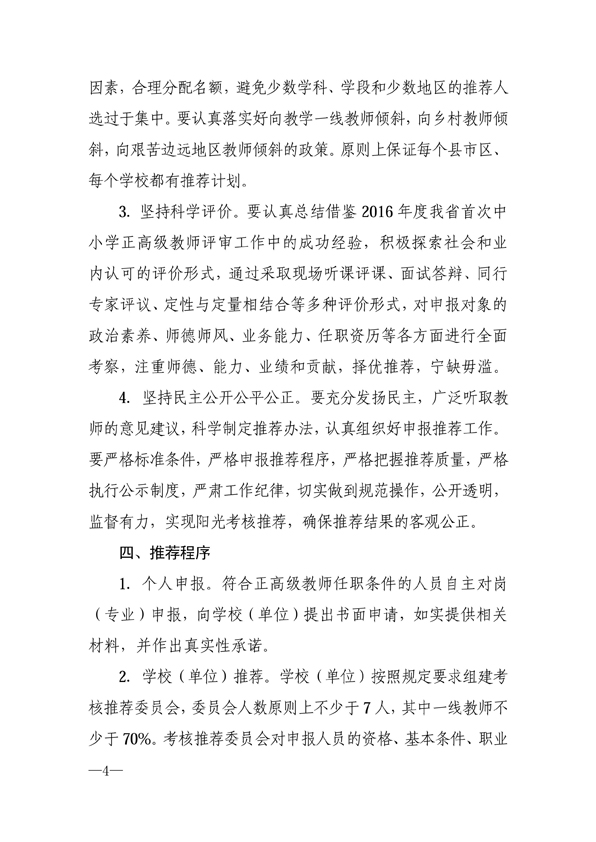 因素，合理分配名额，避免少数学科、学段和少数地区的推荐人选过于集中。要认真落实好向教学一线教师倾斜，向乡村教师倾斜，向艰苦边远地区教师倾斜的政策。原则上保证每个县市区、每个学校都有推荐计划。

3. 坚持科学评价。要认真总结借鉴 2016 年度我省首次中小学正高级教师评审工作中的成功经验，积极探索社会和业内认可的评价形式，通过采取现场听课评课、面试答辩、同行专家评议、定性与定量相结合等多种评价形式，对申报对象的政治素养、师德师风、业务能力、任职资历等各方面进行全面考察，注重师德、能力、业绩和贡献，择优推荐，宁缺毋滥。

4. 坚持民主公开公平公正。要充分发扬民主，广泛听取教师的意见建议，科学制定推荐办法，认真组织好申报推荐工作。要严格标准条件，严格申报推荐程序，严格把握推荐质量，严格执行公示制度，严肃工作纪律，切实做到规范操作，公开透明，监督有力，实现阳光考核推荐，确保推荐结果的客观公正。

四、推荐程序

1. 个人申报。符合正高级教师任职条件的人员自主对岗（专业）申报，向学校（单位）提出书面申请，如实提供相关材料，并作出真实性承诺。

2. 学校（单位）推荐。学校（单位）按照规定要求组建考核推荐委员会，委员会人数原则上不少于 7 人，其中一线教师不少于 70%。考核推荐委员会对申报人员的资格、基本条件、职业

—4—